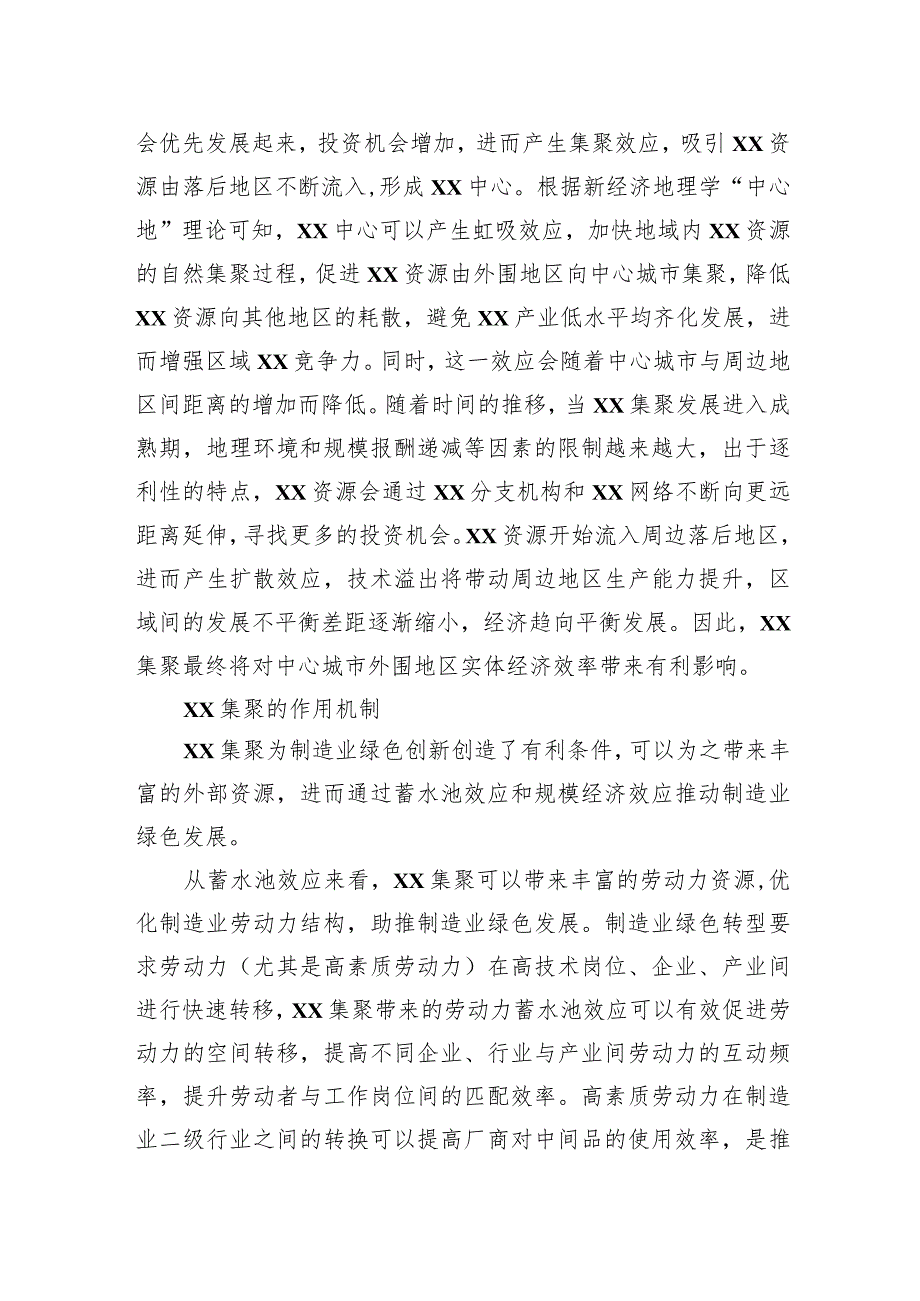 会优先发展起来，投资机会增加，进而产生集聚效应，吸引XX资源由落后地区不断流入，形成XX中心。根据新经济地理学“中心地”理论可知，XX中心可以产生虹吸效应，加快地域内XX资源的自然集聚过程，促进XX资源由外围地区向中心城市集聚，降低XX资源向其他地区的耗散，避免XX产业低水平均齐化发展，进而增强区域XX竞争力。同时，这一效应会随着中心城市与周边地区间距离的增加而降低。随着时间的推移，当XX集聚发展进入成熟期，地理环境和规模报酬递减等因素的限制越来越大，出于逐利性的特点，XX资源会通过XX分支机构和XX网络不断向更远距离延伸，寻找更多的投资机会。XX资源开始流入周边落后地区，进而产生扩散效应，技术溢出将带动周边地区生产能力提升，区域间的发展不平衡差距逐渐缩小，经济趋向平衡发展。因此，XX集聚最终将对中心城市外围地区实体经济效率带来有利影响。

XX集聚的作用机制

XX集聚为制造业绿色创新创造了有利条件，可以为之带来丰富的外部资源，进而通过蓄水池效应和规模经济效应推动制造业绿色发展。

从蓄水池效应来看，XX集聚可以带来丰富的劳动力资源，优化制造业劳动力结构，助推制造业绿色发展。制造业绿色转型要求劳动力（尤其是高素质劳动力）在高技术岗位、企业、产业间进行快速转移，XX集聚带来的劳动力蓄水池效应可以有效促进劳动力的空间转移，提高不同企业、行业与产业间劳动力的互动频率，提升劳动者与工作岗位间的匹配效率。高素质劳动力在制造业二级行业之间的转换可以提高厂商对中间品的使用效率，是推